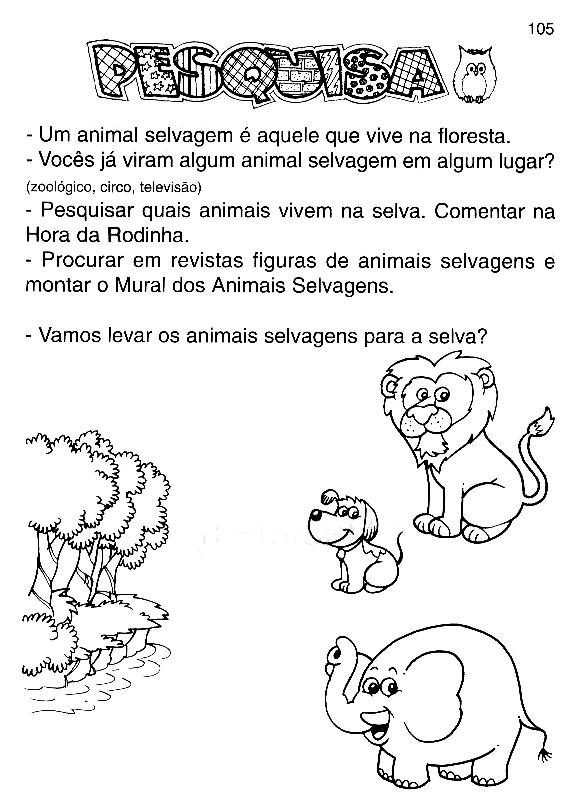 105

PESQUISA

- Um animal selvagem é aquele que vive na floresta.
- Vocês já viram algum animal selvagem em algum lugar?
(zoológico, circo, televisão)
- Pesquisar quais animais vivem na selva. Comentar na Hora da Rodinha.
- Procurar em revistas figuras de animais selvagens e montar o Mural dos Animais Selvagens.

- Vamos levar os animais selvagens para a selva?